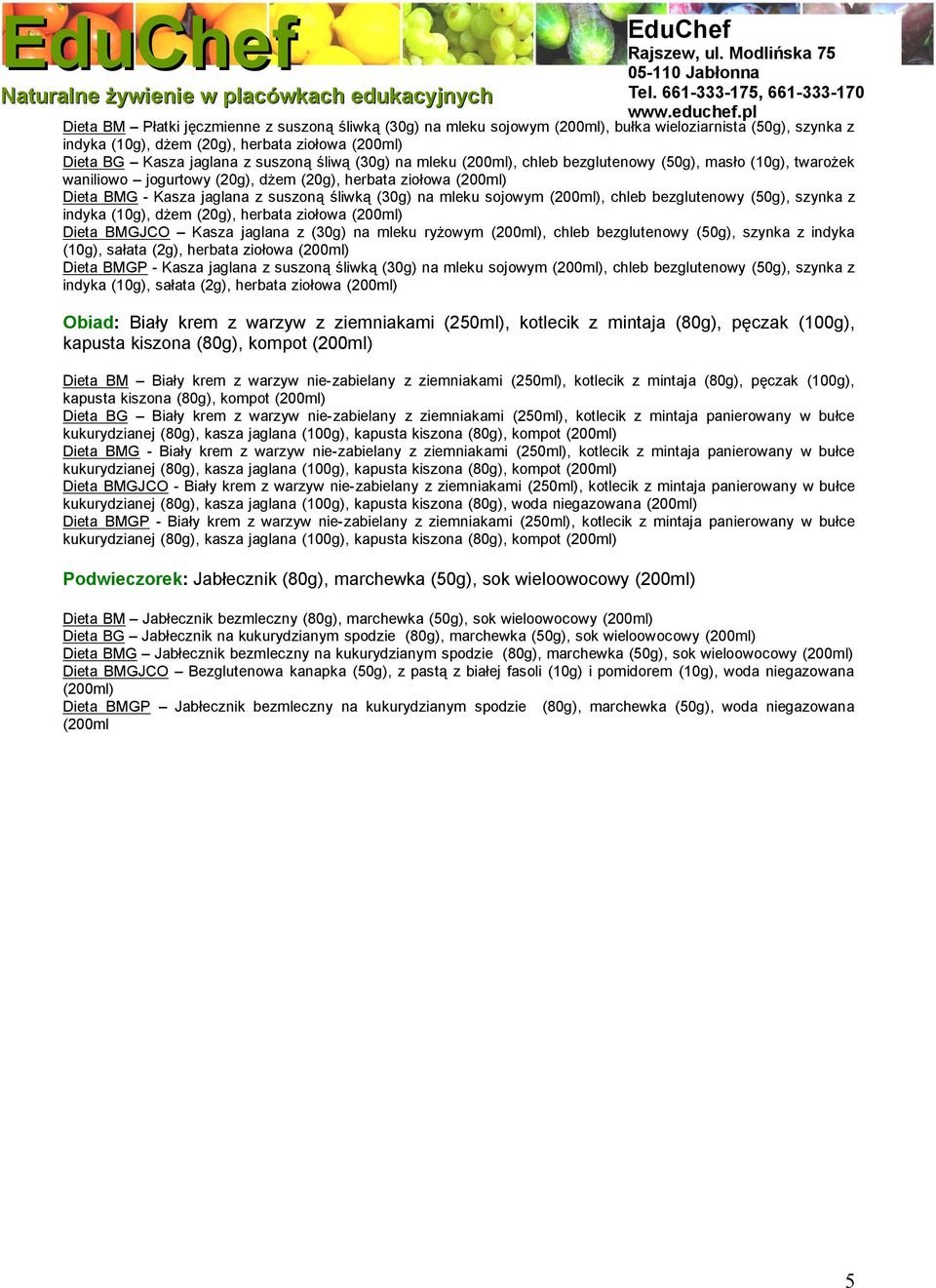 EduChef
Naturalne żywienie w placówkach edukacyjnych

EduChef
Rajszew, ul. Modlińska 75
05-110 Jabłonna
Tel. 661-333-175, 661-333-170
www.educhef.pl

Dieta BM – Płatki jęczmienne z suszoną śliwką (30g) na mleku sojowym (200ml), bułka wieloziarnista (50g), szynka z indyka (10g), dżem (20g), herbata ziołowa (200ml)
Dieta BG – Kasza jaglana z suszoną śliwą (30g) na mleku (200ml), chleb bezglutenowy (50g), masło (10g), twarożek waniliowo – jogurtowy (20g), dżem (20g), herbata ziołowa (200ml)
Dieta BMG - Kasza jaglana z suszoną śliwką (30g) na mleku sojowym (200ml), chleb bezglutenowy (50g), szynka z indyka (10g), dżem (20g), herbata ziołowa (200ml)
Dieta BMGJCO – Kasza jaglana z (30g) na mleku ryżowym (200ml), chleb bezglutenowy (50g), szynka z indyka (10g), sałata (2g), herbata ziołowa (200ml)
Dieta BMGP - Kasza jaglana z suszoną śliwką (30g) na mleku sojowym (200ml), chleb bezglutenowy (50g), szynka z indyka (10g), sałata (2g), herbata ziołowa (200ml)

Obiad: Biały krem z warzyw z ziemniakami (250ml), kotlecik z mintaja (80g), pęczak (100g), kapusta kiszona (80g), kompot (200ml)

Dieta BM – Biały krem z warzyw nie-zabielany z ziemniakami (250ml), kotlecik z mintaja (80g), pęczak (100g), kapusta kiszona (80g), kompot (200ml)
Dieta BG – Biały krem z warzyw nie-zabielany z ziemniakami (250ml), kotlecik z mintaja panierowany w bułce kukurydzianej (80g), kasza jaglana (100g), kapusta kiszona (80g), kompot (200ml)
Dieta BMG - Biały krem z warzyw nie-zabielany z ziemniakami (250ml), kotlecik z mintaja panierowany w bułce kukurydzianej (80g), kasza jaglana (100g), kapusta kiszona (80g), kompot (200ml)
Dieta BMGJCO - Biały krem z warzyw nie-zabielany z ziemniakami (250ml), kotlecik z mintaja panierowany w bułce kukurydzianej (80g), kasza jaglana (100g), kapusta kiszona (80g), woda niegazowana (200ml)
Dieta BMGP - Biały krem z warzyw nie-zabielany z ziemniakami (250ml), kotlecik z mintaja panierowany w bułce kukurydzianej (80g), kasza jaglana (100g), kapusta kiszona (80g), kompot (200ml)

Podwieczorek: Jabłecznik (80g), marchewka (50g), sok wieloowocowy (200ml)

Dieta BM – Jabłecznik bezmleczny (80g), marchewka (50g), sok wieloowocowy (200ml)
Dieta BG – Jabłecznik na kukurydzianym spodzie (80g), marchewka (50g), sok wieloowocowy (200ml)
Dieta BMG – Jabłecznik bezmleczny na kukurydzianym spodzie (80g), marchewka (50g), sok wieloowocowy (200ml)
Dieta BMGJCO – Bezglutenowa kanapka (50g), z pastą z białej fasoli (10g) i pomidorem (10g), woda niegazowana (200ml)
Dieta BMGP – Jabłecznik bezmleczny na kukurydzianym spodzie (80g), marchewka (50g), woda niegazowana (200ml

5